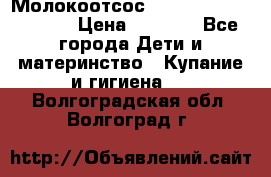 Молокоотсос

Цена Все города Дети и материнство Купание и гигиена

Волгоградская обл Волгоград г

http://Объявлений.сайт